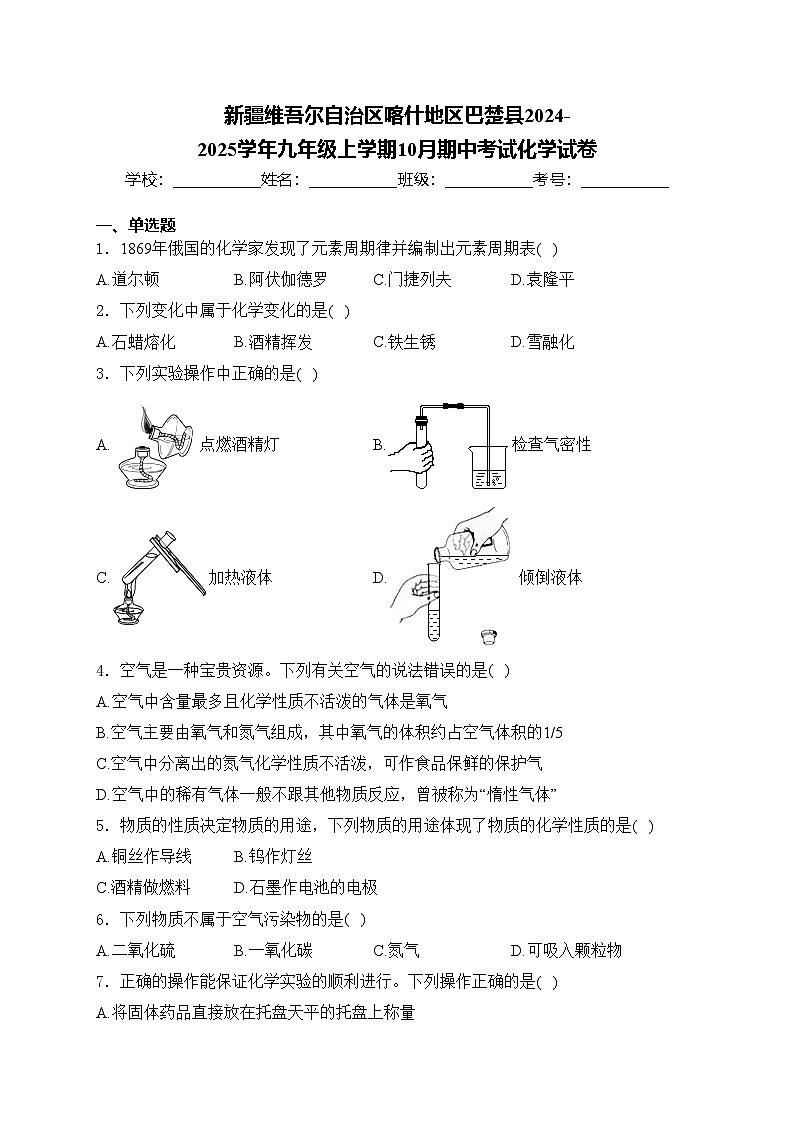 新疆维吾尔自治区喀什地区巴楚县2024-2025学年九年级上学期10月期中考试化学试卷

学校：___________姓名：___________班级：___________考号：___________

一、单选题

1．1869年俄国的化学家发现了元素周期律并编制出元素周期表( )

A.道尔顿　B.阿伏伽德罗　C.门捷列夫　D.袁隆平

2．下列变化中属于化学变化的是( )

A.石蜡熔化　B.酒精挥发　C.铁生锈　D.雪融化

3．下列实验操作中正确的是( )

A. 点燃酒精灯　B. 检查气密性

C. 加热液体　D. 倾倒液体

4．空气是一种宝贵资源。下列有关空气的说法错误的是( )

A.空气中含量最多且化学性质不活泼的气体是氧气

B.空气主要由氧气和氮气组成，其中氧气的体积约占空气体积的1/5

C.空气中分离出的氮气化学性质不活泼，可作食品保鲜的保护气

D.空气中的稀有气体一般不跟其他物质反应，曾被称为“惰性气体”

5．物质的性质决定物质的用途，下列物质的用途体现了物质的化学性质的是( )

A.铜丝作导线　B.钨作灯丝

C.酒精做燃料　D.石墨作电池的电极

6．下列物质不属于空气污染物的是( )

A.二氧化硫　B.一氧化碳　C.氮气　D.可吸入颗粒物

7．正确的操作能保证化学实验的顺利进行。下列操作正确的是( )

A.将固体药品直接放在托盘天平的托盘上称量